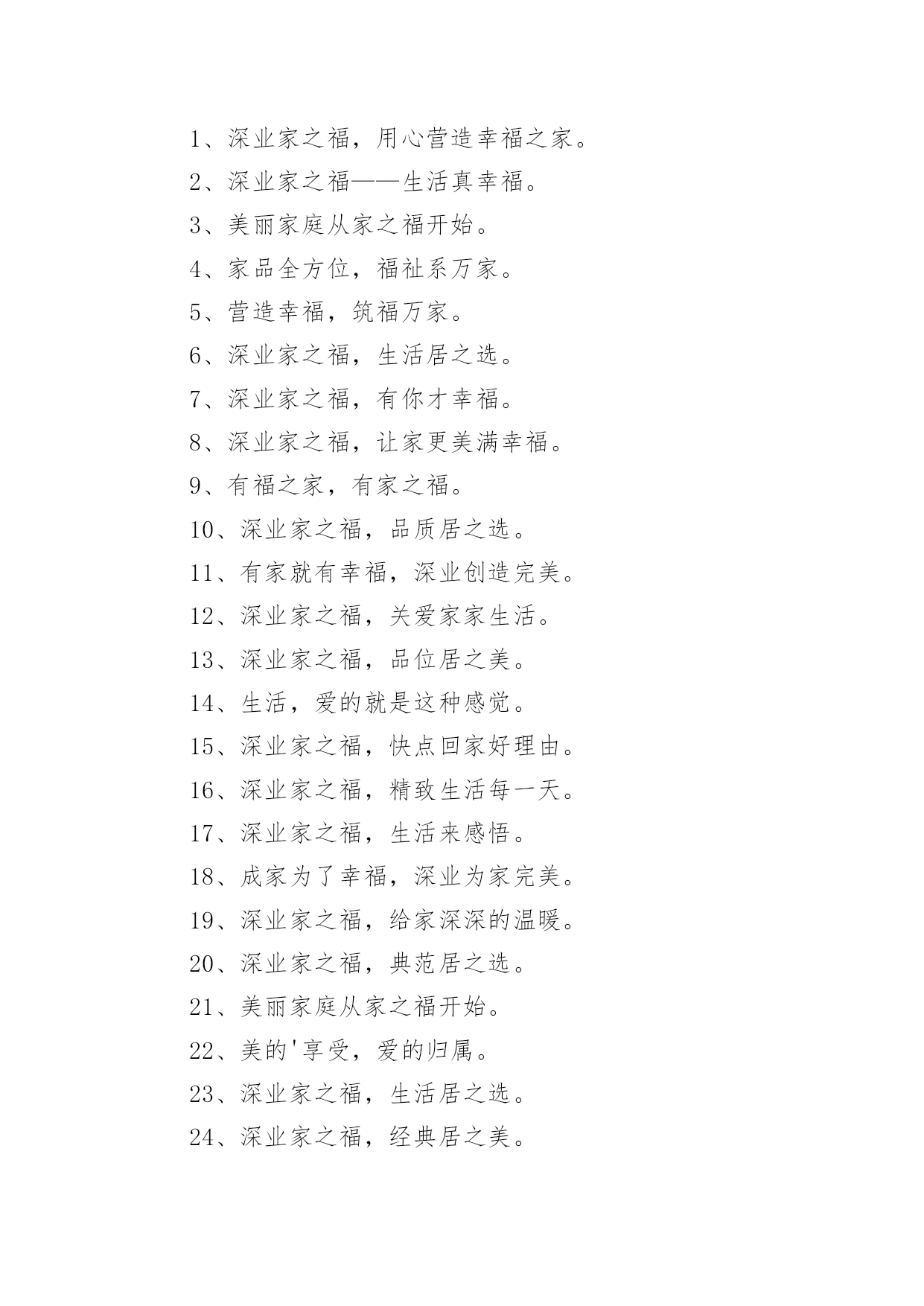 1、深业家之福，用心营造幸福之家。

2、深业家之福——生活真幸福。

3、美丽家庭从家之福开始。

4、家品全方位，福祉系万家。

5、营造幸福，筑福万家。

6、深业家之福，生活居之选。

7、深业家之福，有你才幸福。

8、深业家之福，让家更美满幸福。

9、有福之家，有家之福。

10、深业家之福，品质居之选。

11、有家就有幸福，深业创造完美。

12、深业家之福，关爱家家生活。

13、深业家之福，品位居之美。

14、生活，爱的就是这种感觉。

15、深业家之福，快点回家好理由。

16、深业家之福，精致生活每一天。

17、深业家之福，生活来感悟。

18、成家为了幸福，深业为家完美。

19、深业家之福，给家深深的温暖。

20、深业家之福，典范居之选。

21、美丽家庭从家之福开始。

22、美的'享受，爱的归属。

23、深业家之福，生活居之选。

24、深业家之福，经典居之美。